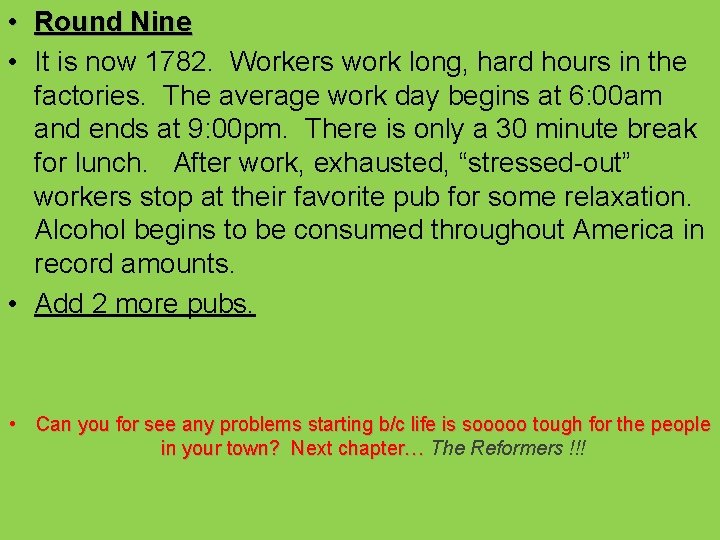 • Round Nine
• It is now 1782. Workers work long, hard hours in the factories. The average work day begins at 6:00am and ends at 9:00pm. There is only a 30 minute break for lunch. After work, exhausted, “stressed-out” workers stop at their favorite pub for some relaxation. Alcohol begins to be consumed throughout America in record amounts.
• Add 2 more pubs.

• Can you for see any problems starting b/c life is sooooo tough for the people in your town? Next chapter… The Reformers !!!